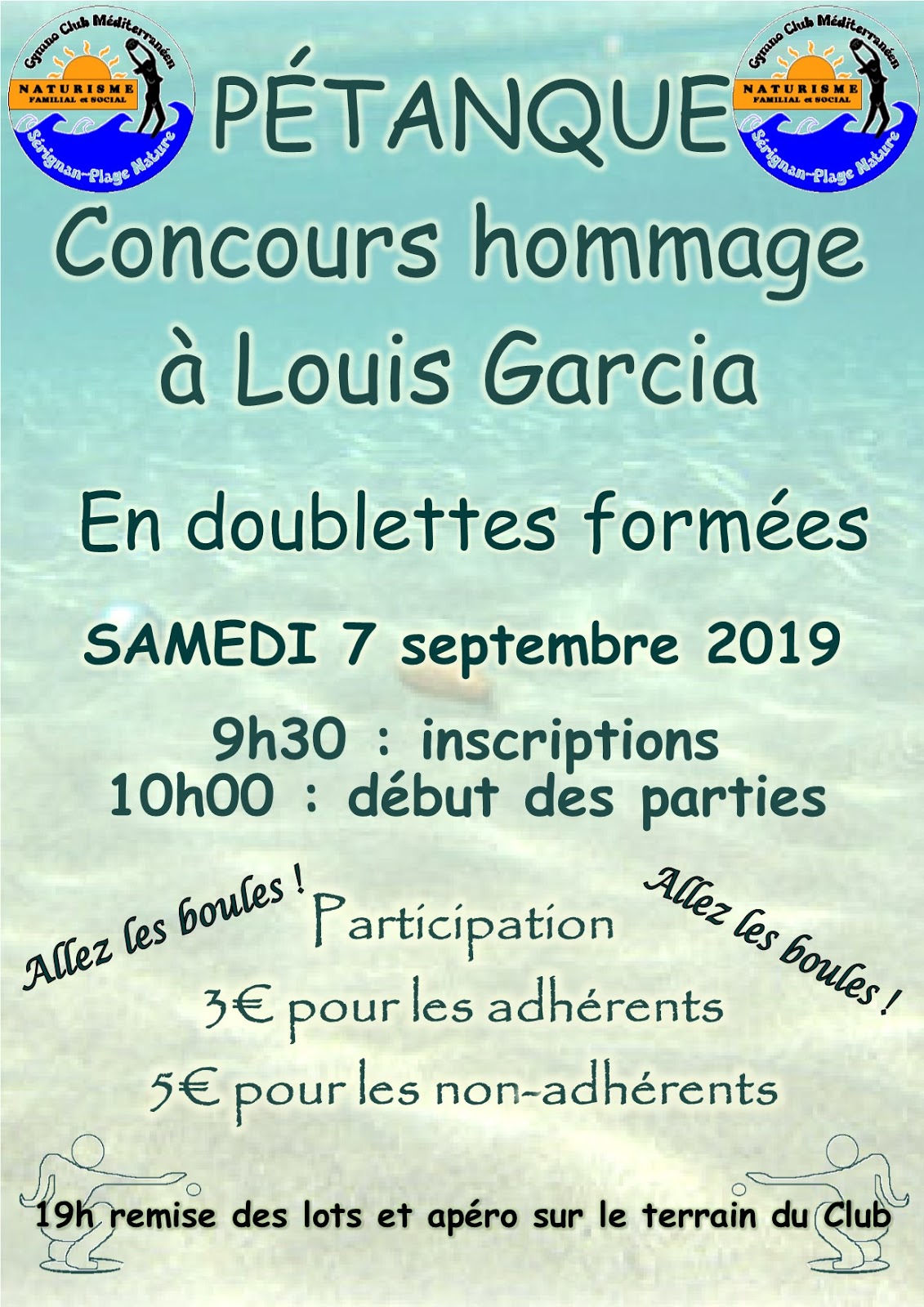 Gymno Club Méditerranéen
NATURISME
FAMILIAL et SOCIAL
Sérignan-Plage Nature

PÉTANQUE

Gymno Club Méditerranéen
NATURISME
FAMILIAL et SOCIAL
Sérignan-Plage Nature

Concours hommage à Louis Garcia

En doublettes formées

SAMEDI 7 septembre 2019

9h30 : inscriptions
10h00 : début des parties

Allez les boules !

Participation
3€ pour les adhérents
5€ pour les non-adhérents

Allez les boules !

19h remise des lots et apéro sur le terrain du Club